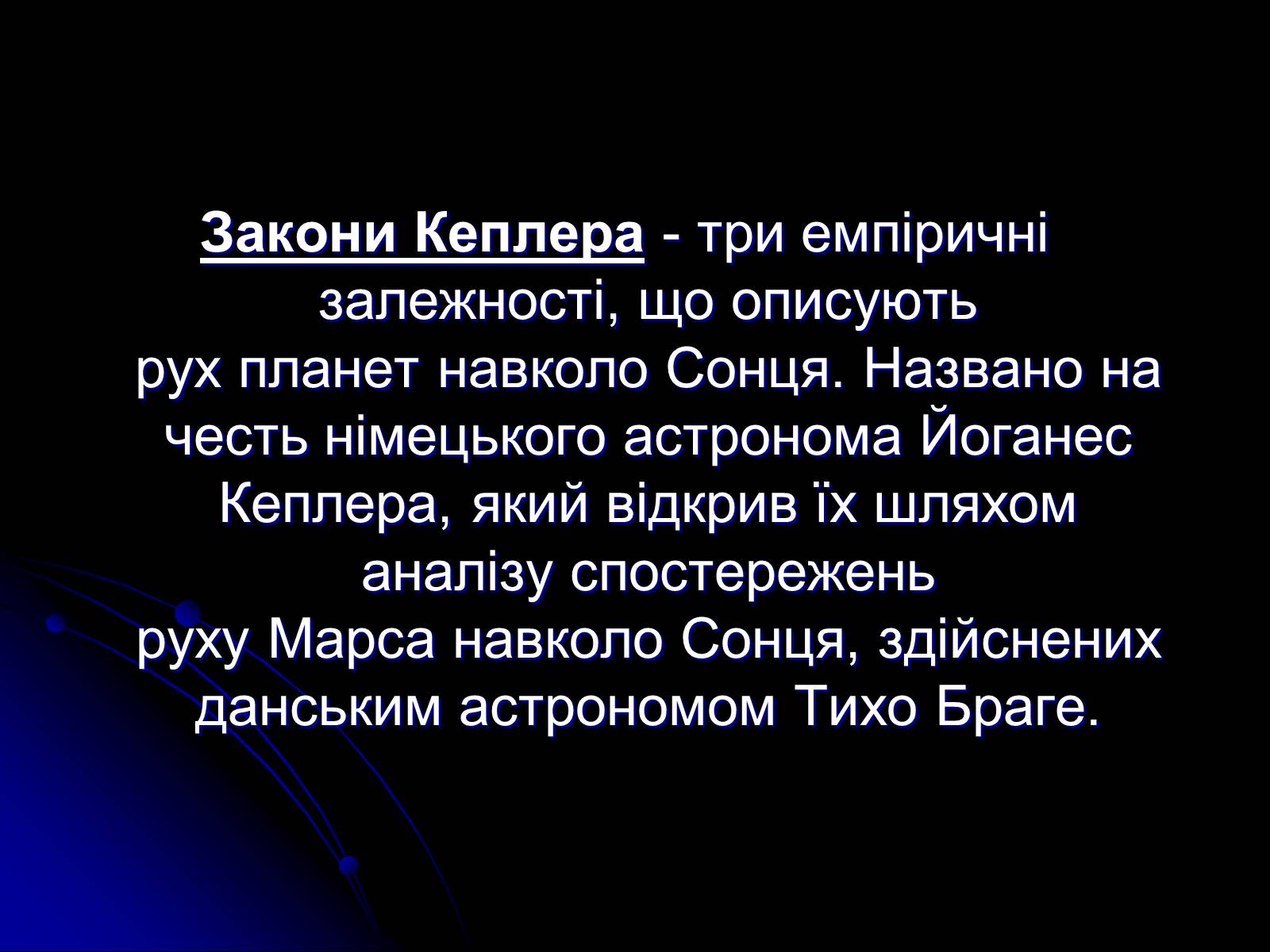 Закони Кеплера - три емпіричні залежності, що описують рух планет навколо Сонця. Названо на честь німецького астронома Йоганес Кеплера, який відкрив їх шляхом аналізу спостережень руху Марса навколо Сонця, здійснених данським астрономом Тихо Браге.